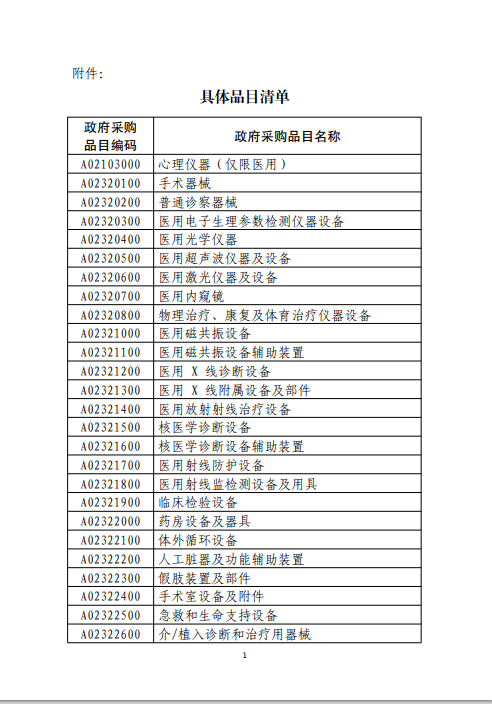 附件：

具体品目清单

| 政府采购品目编码 | 政府采购品目名称 |
|---|---|
| A02103000 | 心理仪器（仅限医用） |
| A02320100 | 手术器械 |
| A02320200 | 普通诊察器械 |
| A02320300 | 医用电子生理参数检测仪器设备 |
| A02320400 | 医用光学仪器 |
| A02320500 | 医用超声波仪器及设备 |
| A02320600 | 医用激光仪器及设备 |
| A02320700 | 医用内窥镜 |
| A02320800 | 物理治疗、康复及体育治疗仪器设备 |
| A02321000 | 医用磁共振设备 |
| A02321100 | 医用磁共振设备辅助装置 |
| A02321200 | 医用 X 线诊断设备 |
| A02321300 | 医用 X 线附属设备及部件 |
| A02321400 | 医用放射射线治疗设备 |
| A02321500 | 核医学诊断设备 |
| A02321600 | 核医学诊断设备辅助装置 |
| A02321700 | 医用射线防护设备 |
| A02321800 | 医用射线监检测设备及用具 |
| A02321900 | 临床检验设备 |
| A02322000 | 药房设备及器具 |
| A02322100 | 体外循环设备 |
| A02322200 | 人工脏器及功能辅助装置 |
| A02322300 | 假肢装置及部件 |
| A02322400 | 手术室设备及附件 |
| A02322500 | 急救和生命支持设备 |
| A02322600 | 介/植入诊断和治疗用器械 |

1